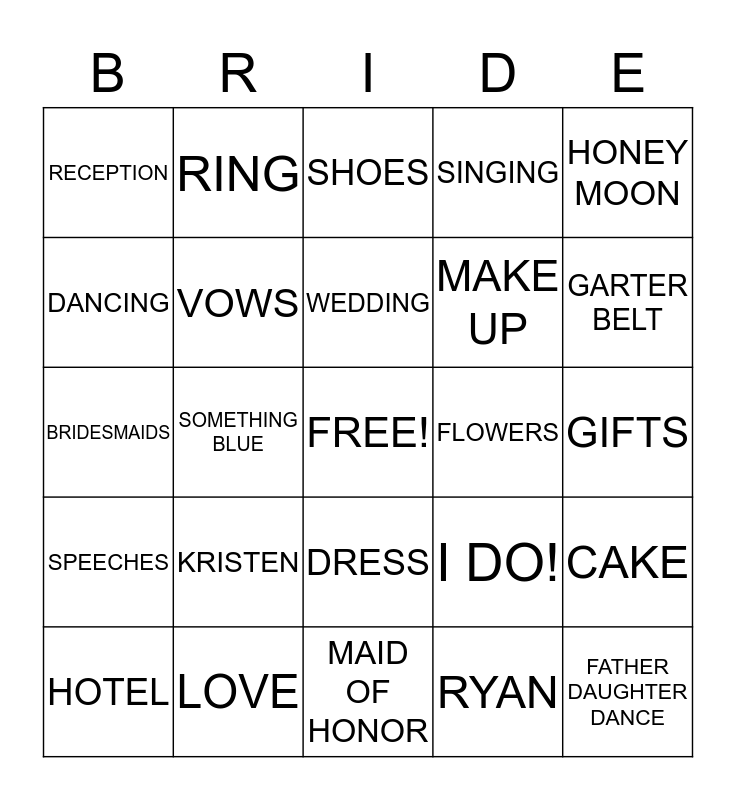 | B | R | I | D | E |
|---|---|---|---|---|
| RECEPTION | RING | SHOES | SINGING | HONEY MOON |
| DANCING | VOWS | WEDDING | MAKE UP | GARTER BELT |
| BRIDESMAIDS | SOMETHING BLUE | FREE! | FLOWERS | GIFTS |
| SPEECHES | KRISTEN | DRESS | I DO! | CAKE |
| HOTEL | LOVE | MAID OF HONOR | RYAN | FATHER DAUGHTER DANCE |